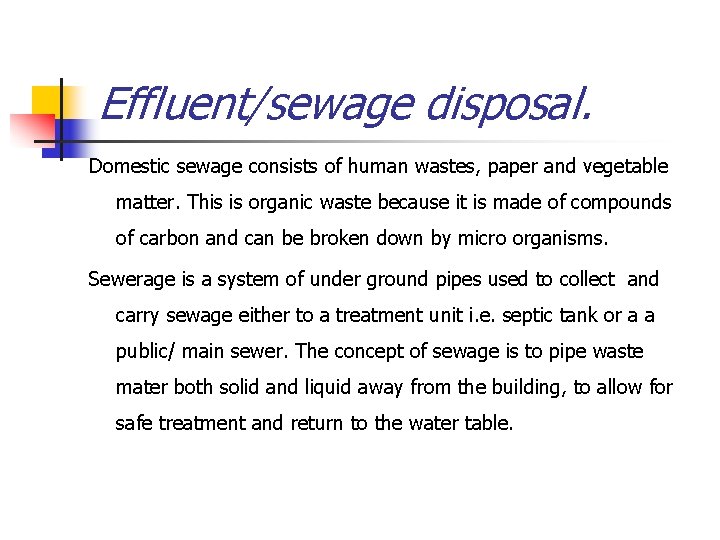 Effluent/sewage disposal.

Domestic sewage consists of human wastes, paper and vegetable matter. This is organic waste because it is made of compounds of carbon and can be broken down by micro organisms.

Sewerage is a system of under ground pipes used to collect and carry sewage either to a treatment unit i.e. septic tank or a a public/ main sewer. The concept of sewage is to pipe waste mater both solid and liquid away from the building, to allow for safe treatment and return to the water table.